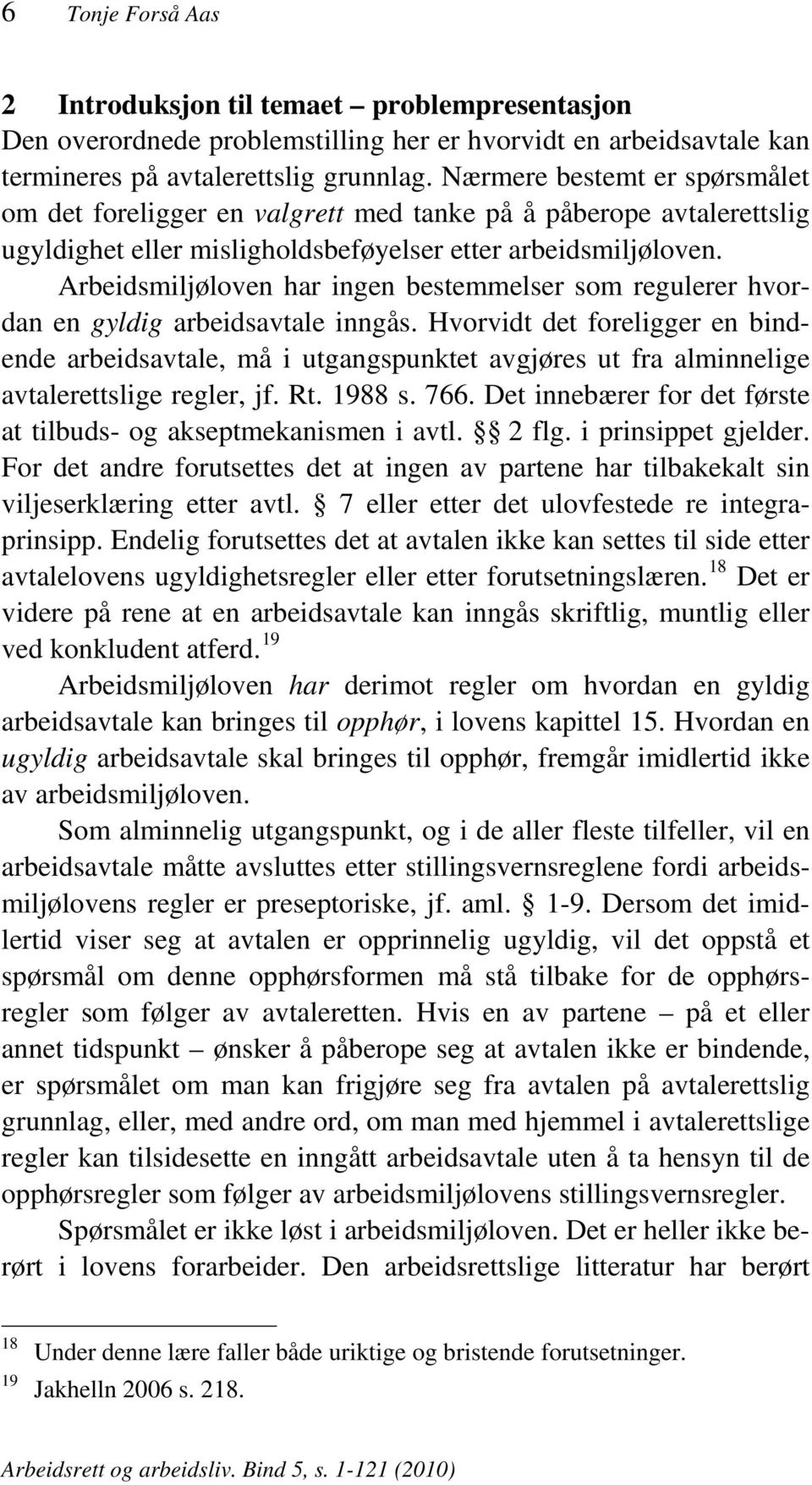 6 Tonje Forså Aas

2 Introduksjon til temaet – problempresentasjon
Den overordnede problemstilling her er hvorvidt en arbeidsavtale kan termineres på avtalerettslig grunnlag. Nærmere bestemt er spørsmålet om det foreligger en valgrett med tanke på å påberope avtalerettslig ugyldighet eller misligholdsbeføyelser etter arbeidsmiljøloven. Arbeidsmiljøloven har ingen bestemmelser som regulerer hvordan en gyldig arbeidsavtale inngås. Hvorvidt det foreligger en bindende arbeidsavtale, må i utgangspunktet avgjøres ut fra alminnelige avtalerettslige regler, jf. Rt. 1988 s. 766. Det innebærer for det første at tilbuds- og akseptmekanismen i avtl. §§ 2 flg. i prinsippet gjelder. For det andre forutsettes det at ingen av partene har tilbakekalt sin viljeserklæring etter avtl. § 7 eller etter det ulovfestede re integraprinsipp. Endelig forutsettes det at avtalen ikke kan settes til side etter avtalelovens ugyldighetsregler eller etter forutsetningslæren.$^{18}$ Det er videre på rene at en arbeidsavtale kan inngås skriftlig, muntlig eller ved konkludent atferd.$^{19}$

Arbeidsmiljøloven har derimot regler om hvordan en gyldig arbeidsavtale kan bringes til opphør, i lovens kapittel 15. Hvordan en ugyldig arbeidsavtale skal bringes til opphør, fremgår imidlertid ikke av arbeidsmiljøloven.

Som alminnelig utgangspunkt, og i de aller fleste tilfeller, vil en arbeidsavtale måtte avsluttes etter stillingsvernsreglene fordi arbeidsmiljølovens regler er preseptoriske, jf. aml. § 1-9. Dersom det imidlertid viser seg at avtalen er opprinnelig ugyldig, vil det oppstå et spørsmål om denne opphørsformen må stå tilbake for de opphørsregler som følger av avtaleretten. Hvis en av partene – på et eller annet tidspunkt – ønsker å påberope seg at avtalen ikke er bindende, er spørsmålet om man kan frigjøre seg fra avtalen på avtalerettslig grunnlag, eller, med andre ord, om man med hjemmel i avtalerettslige regler kan tilsidesette en inngått arbeidsavtale uten å ta hensyn til de opphørsregler som følger av arbeidsmiljølovens stillingsvernsregler.

Spørsmålet er ikke løst i arbeidsmiljøloven. Det er heller ikke berørt i lovens forarbeider. Den arbeidsrettslige litteratur har berørt

$^{18}$ Under denne lære faller både uriktige og bristende forutsetninger.
$^{19}$ Jakhelln 2006 s. 218.

Arbeidsrett og arbeidsliv. Bind 5, s. 1-121 (2010)